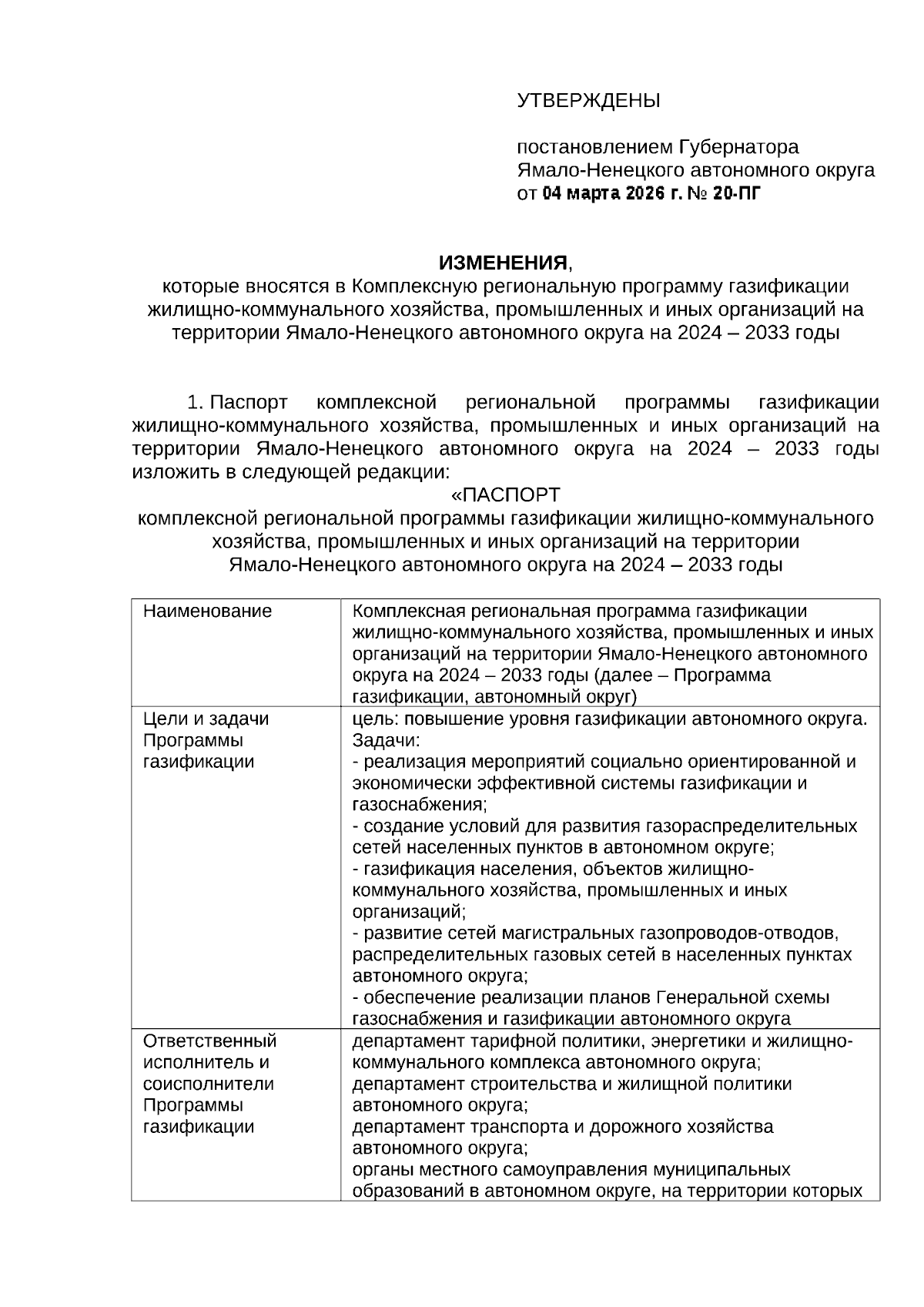 УТВЕРЖДЕНЫ

постановлением Губернатора Ямало-Ненецкого автономного округа от 04 марта 2026 г. № 20-ПГ

ИЗМЕНЕНИЯ,
которые вносятся в Комплексную региональную программу газификации жилищно-коммунального хозяйства, промышленных и иных организаций на территории Ямало-Ненецкого автономного округа на 2024 – 2033 годы

1. Паспорт комплексной региональной программы газификации жилищно-коммунального хозяйства, промышленных и иных организаций на территории Ямало-Ненецкого автономного округа на 2024 – 2033 годы изложить в следующей редакции:

«ПАСПОРТ
комплексной региональной программы газификации жилищно-коммунального хозяйства, промышленных и иных организаций на территории Ямало-Ненецкого автономного округа на 2024 – 2033 годы

| Наименование | Комплексная региональная программа газификации жилищно-коммунального хозяйства, промышленных и иных организаций на территории Ямало-Ненецкого автономного округа на 2024 – 2033 годы (далее – Программа газификации, автономный округ) |
|---|---|
| Цели и задачи Программы газификации | цель: повышение уровня газификации автономного округа. Задачи: - реализация мероприятий социально ориентированной и экономически эффективной системы газификации и газоснабжения; - создание условий для развития газораспределительных сетей населенных пунктов в автономном округе; - газификация населения, объектов жилищно-коммунального хозяйства, промышленных и иных организаций; - развитие сетей магистральных газопроводов-отводов, распределительных газовых сетей в населенных пунктах автономного округа; - обеспечение реализации планов Генеральной схемы газоснабжения и газификации автономного округа |
| Ответственный исполнитель и соисполнители Программы газификации | департамент тарифной политики, энергетики и жилищно-коммунального комплекса автономного округа; департамент строительства и жилищной политики автономного округа; департамент транспорта и дорожного хозяйства автономного округа; органы местного самоуправления муниципальных образований в автономном округе, на территории которых |